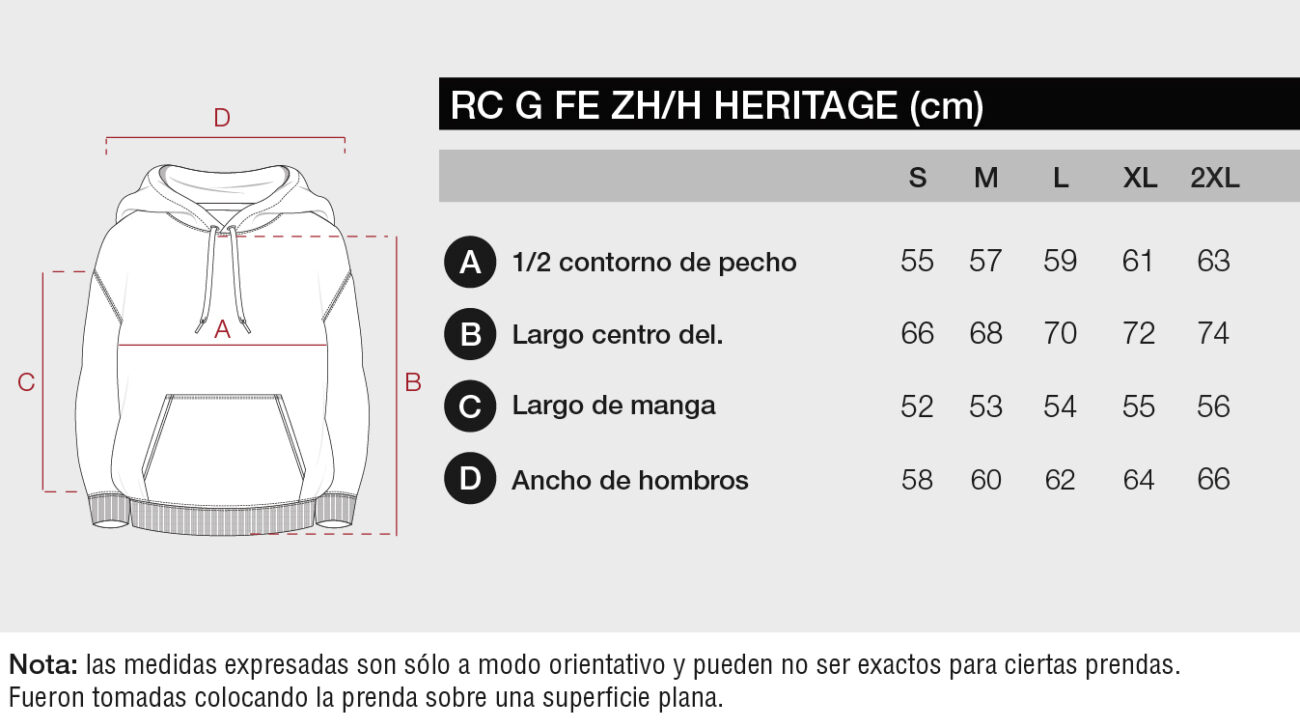 D

A

C

B

RC G FE ZH/H HERITAGE (cm)

|  |  | S | M | L | XL | 2XL |
|---|---|---|---|---|---|---|
| A | 1/2 contorno de pecho | 55 | 57 | 59 | 61 | 63 |
| B | Largo centro del. | 66 | 68 | 70 | 72 | 74 |
| C | Largo de manga | 52 | 53 | 54 | 55 | 56 |
| D | Ancho de hombros | 58 | 60 | 62 | 64 | 66 |

Nota: las medidas expresadas son sólo a modo orientativo y pueden no ser exactos para ciertas prendas. Fueron tomadas colocando la prenda sobre una superficie plana.